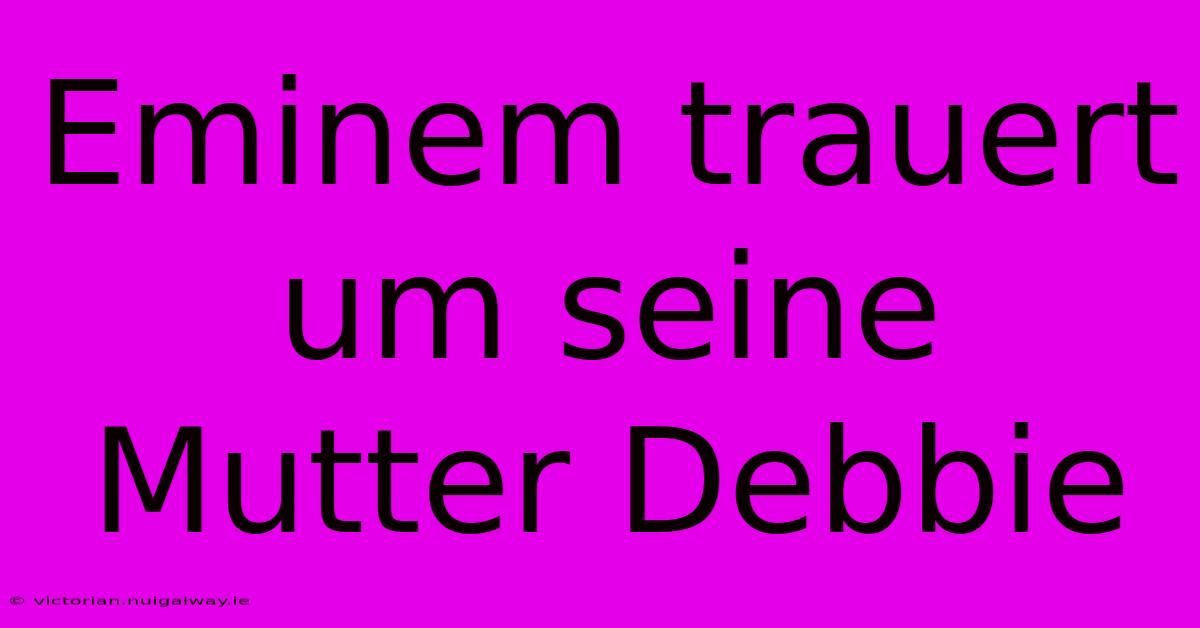 Eminem trauert um seine Mutter Debbie

© victorian.nuigalway.ie